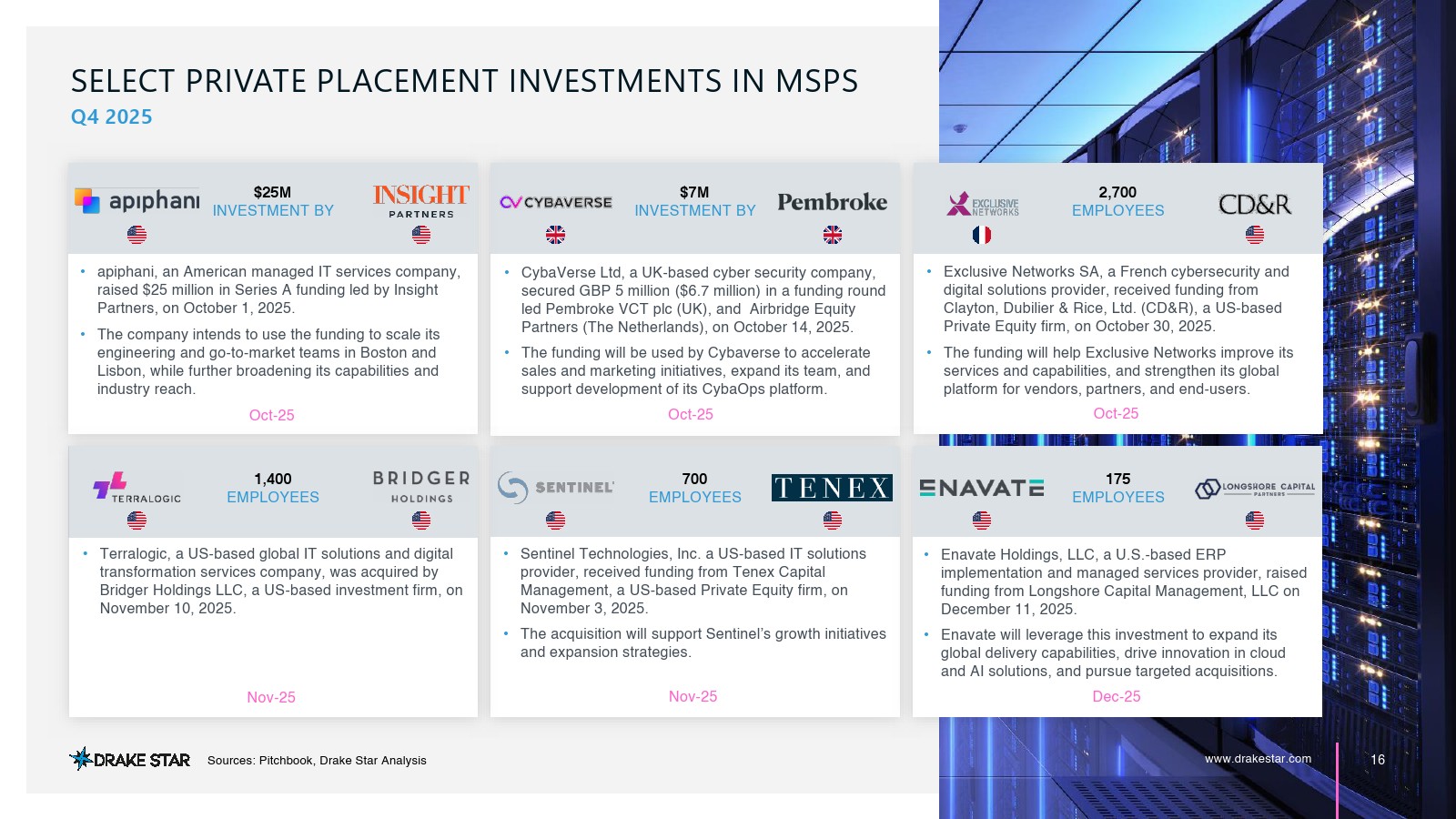 SELECT PRIVATE PLACEMENT INVESTMENTS IN MSPS

Q4 2025

apiphani $25M INVESTMENT BY INSIGHT PARTNERS

• apiphani, an American managed IT services company, raised $25 million in Series A funding led by Insight Partners, on October 1, 2025.
• The company intends to use the funding to scale its engineering and go-to-market teams in Boston and Lisbon, while further broadening its capabilities and industry reach.

Oct-25

CYBAVERSE $7M INVESTMENT BY Pembroke

• CybaVerse Ltd, a UK-based cyber security company, secured GBP 5 million ($6.7 million) in a funding round led Pembroke VCT plc (UK), and Airbridge Equity Partners (The Netherlands), on October 14, 2025.
• The funding will be used by Cybaverse to accelerate sales and marketing initiatives, expand its team, and support development of its CybaOps platform.

Oct-25

EXCLUSIVE NETWORKS 2,700 EMPLOYEES CD&R

• Exclusive Networks SA, a French cybersecurity and digital solutions provider, received funding from Clayton, Dubilier & Rice, Ltd. (CD&R), a US-based Private Equity firm, on October 30, 2025.
• The funding will help Exclusive Networks improve its services and capabilities, and strengthen its global platform for vendors, partners, and end-users.

Oct-25

TERRALOGIC 1,400 EMPLOYEES BRIDGER HOLDINGS

• Terralogic, a US-based global IT solutions and digital transformation services company, was acquired by Bridger Holdings LLC, a US-based investment firm, on November 10, 2025.

Nov-25

SENTINEL 700 EMPLOYEES TENEX

• Sentinel Technologies, Inc. a US-based IT solutions provider, received funding from Tenex Capital Management, a US-based Private Equity firm, on November 3, 2025.
• The acquisition will support Sentinel's growth initiatives and expansion strategies.

Nov-25

ENAVATE 175 EMPLOYEES LONGSHORE CAPITAL PARTNERS

• Enavate Holdings, LLC, a U.S.-based ERP implementation and managed services provider, raised funding from Longshore Capital Management, LLC on December 11, 2025.
• Enavate will leverage this investment to expand its global delivery capabilities, drive innovation in cloud and AI solutions, and pursue targeted acquisitions.

Dec-25

DRAKE STAR Sources: Pitchbook, Drake Star Analysis

www.drakestar.com 16